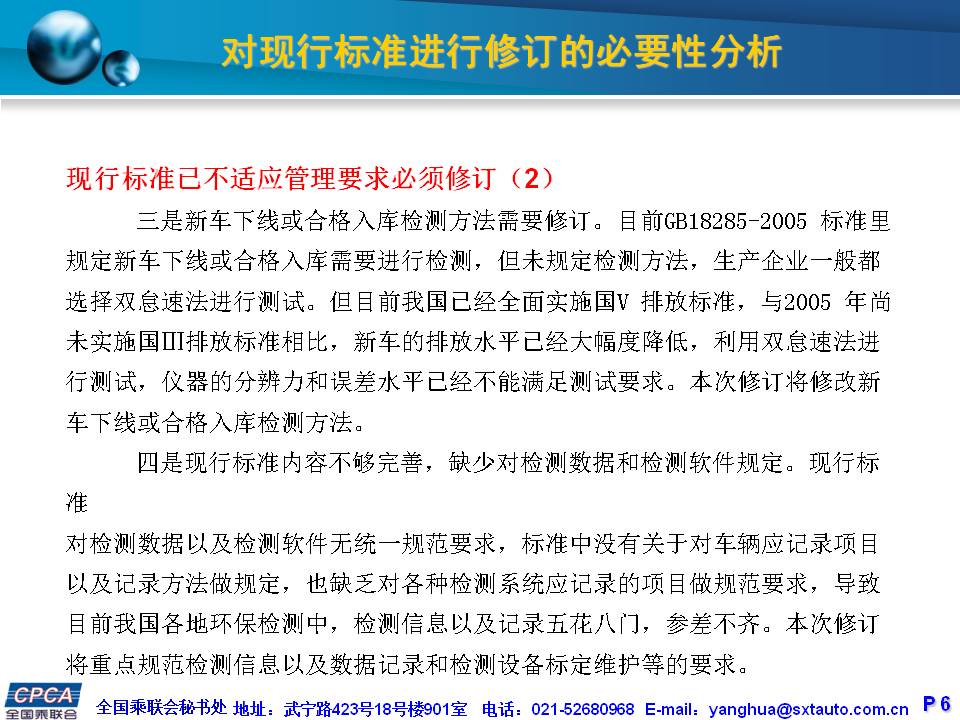 对现行标准进行修订的必要性分析

现行标准已不适应管理要求必须修订（2）

三是新车下线或合格入库检测方法需要修订。目前GB18285-2005 标准里规定新车下线或合格入库需要进行检测，但未规定检测方法，生产企业一般都选择双怠速法进行测试。但目前我国已经全面实施国V 排放标准，与2005 年尚未实施国III排放标准相比，新车的排放水平已经大幅度降低，利用双怠速法进行测试，仪器的分辨力和误差水平已经不能满足测试要求。本次修订将修改新车下线或合格入库检测方法。

四是现行标准内容不够完善，缺少对检测数据和检测软件规定。现行标准

对检测数据以及检测软件无统一规范要求，标准中没有关于对车辆应记录项目以及记录方法做规定，也缺乏对各种检测系统应记录的项目做规范要求，导致目前我国各地环保检测中，检测信息以及记录五花八门，参差不齐。本次修订将重点规范检测信息以及数据记录和检测设备标定维护等的要求。

CPCA 全国乘联会

全国乘联会秘书处 地址：武宁路423号18号楼901室 电话：021-52680968 E-mail：yanghua@sxtauto.com.cn P 6